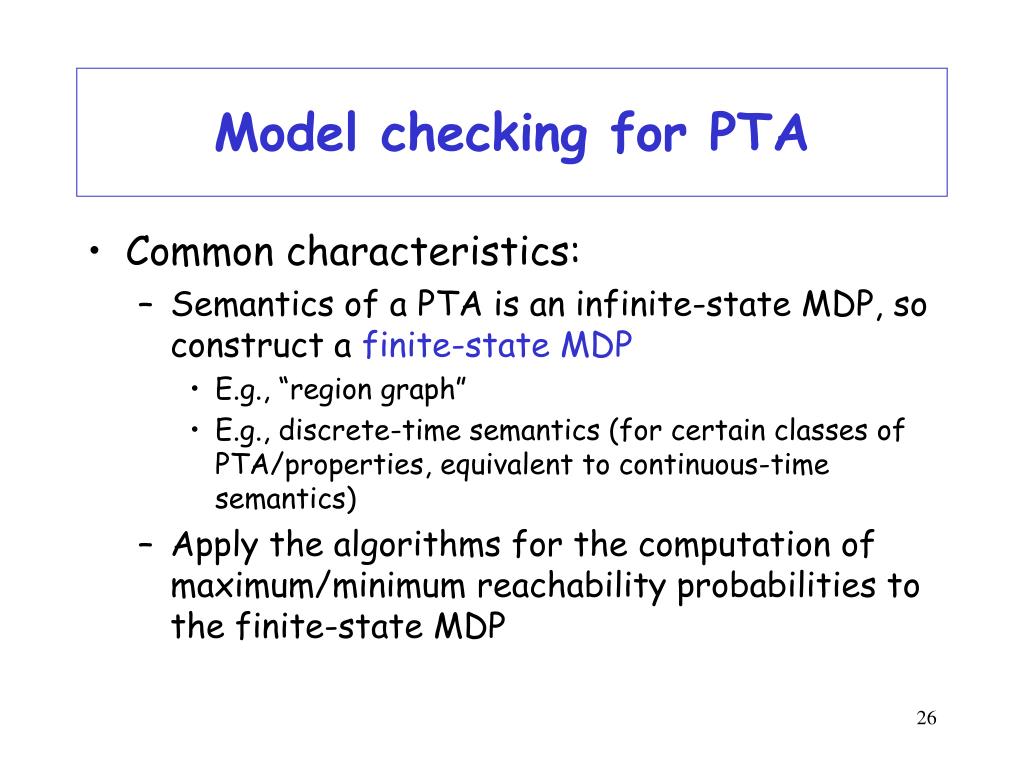 Model checking for PTA

• Common characteristics:
– Semantics of a PTA is an infinite-state MDP, so construct a finite-state MDP
• E.g., “region graph”
• E.g., discrete-time semantics (for certain classes of PTA/properties, equivalent to continuous-time semantics)
– Apply the algorithms for the computation of maximum/minimum reachability probabilities to the finite-state MDP

26